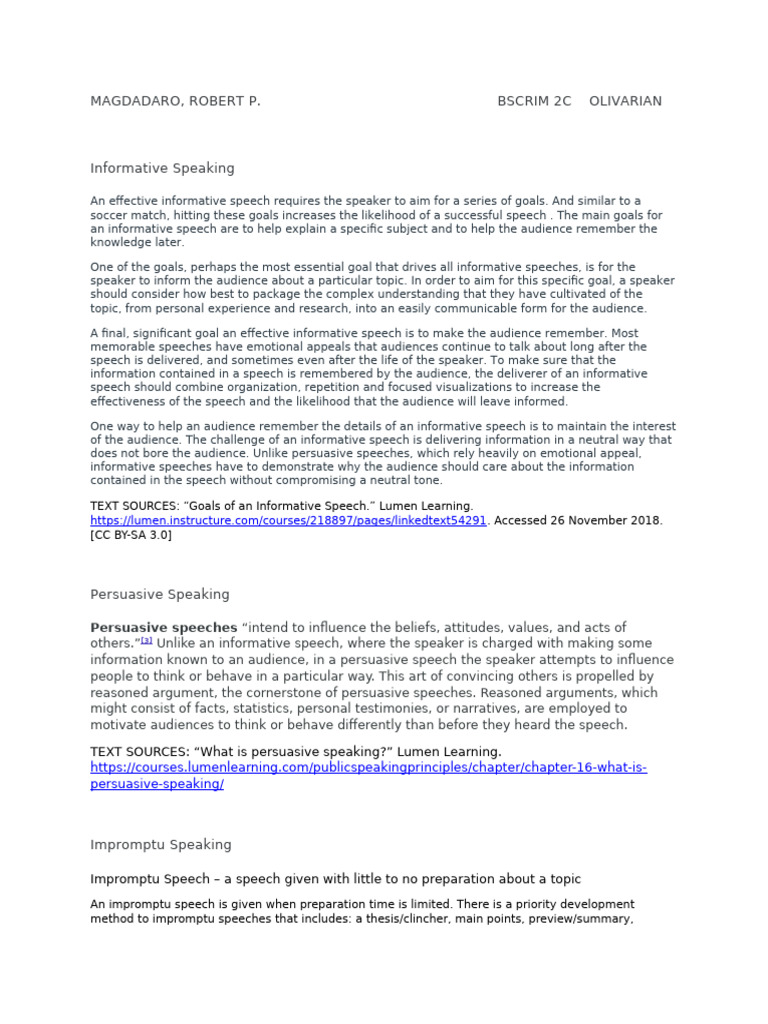 MAGDADARO, ROBERT P. BSCRIM 2C OLIVARIAN

Informative Speaking

An effective informative speech requires the speaker to aim for a series of goals. And similar to a soccer match, hitting these goals increases the likelihood of a successful speech . The main goals for an informative speech are to help explain a specific subject and to help the audience remember the knowledge later.

One of the goals, perhaps the most essential goal that drives all informative speeches, is for the speaker to inform the audience about a particular topic. In order to aim for this specific goal, a speaker should consider how best to package the complex understanding that they have cultivated of the topic, from personal experience and research, into an easily communicable form for the audience.

A final, significant goal an effective informative speech is to make the audience remember. Most memorable speeches have emotional appeals that audiences continue to talk about long after the speech is delivered, and sometimes even after the life of the speaker. To make sure that the information contained in a speech is remembered by the audience, the deliverer of an informative speech should combine organization, repetition and focused visualizations to increase the effectiveness of the speech and the likelihood that the audience will leave informed.

One way to help an audience remember the details of an informative speech is to maintain the interest of the audience. The challenge of an informative speech is delivering information in a neutral way that does not bore the audience. Unlike persuasive speeches, which rely heavily on emotional appeal, informative speeches have to demonstrate why the audience should care about the information contained in the speech without compromising a neutral tone.

TEXT SOURCES: "Goals of an Informative Speech." Lumen Learning. https://lumen.instructure.com/courses/218897/pages/linkedtext54291. Accessed 26 November 2018. [CC BY-SA 3.0]

Persuasive Speaking

Persuasive speeches "intend to influence the beliefs, attitudes, values, and acts of others."$^{[3]}$ Unlike an informative speech, where the speaker is charged with making some information known to an audience, in a persuasive speech the speaker attempts to influence people to think or behave in a particular way. This art of convincing others is propelled by reasoned argument, the cornerstone of persuasive speeches. Reasoned arguments, which might consist of facts, statistics, personal testimonies, or narratives, are employed to motivate audiences to think or behave differently than before they heard the speech.

TEXT SOURCES: "What is persuasive speaking?" Lumen Learning. https://courses.lumenlearning.com/publicspeakingprinciples/chapter/chapter-16-what-is-persuasive-speaking/

Impromptu Speaking

Impromptu Speech – a speech given with little to no preparation about a topic

An impromptu speech is given when preparation time is limited. There is a priority development method to impromptu speeches that includes: a thesis/clincher, main points, preview/summary,